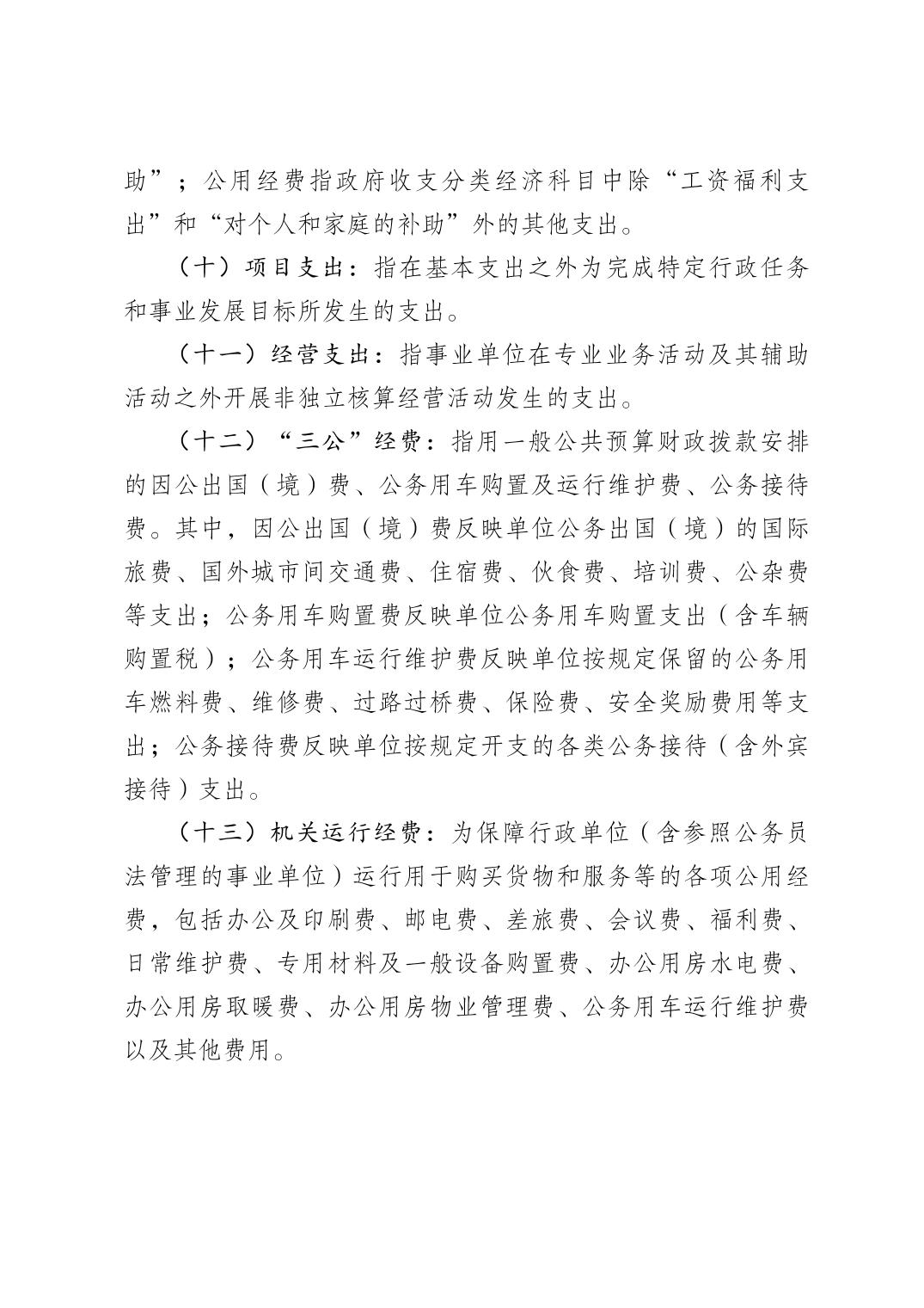 助”；公用经费指政府收支分类经济科目中除“工资福利支出”和“对个人和家庭的补助”外的其他支出。

（十）项目支出：指在基本支出之外为完成特定行政任务和事业发展目标所发生的支出。

（十一）经营支出：指事业单位在专业业务活动及其辅助活动之外开展非独立核算经营活动发生的支出。

（十二）“三公”经费：指用一般公共预算财政拨款安排的因公出国（境）费、公务用车购置及运行维护费、公务接待费。其中，因公出国（境）费反映单位公务出国（境）的国际旅费、国外城市间交通费、住宿费、伙食费、培训费、公杂费等支出；公务用车购置费反映单位公务用车购置支出（含车辆购置税）；公务用车运行维护费反映单位按规定保留的公务用车燃料费、维修费、过路过桥费、保险费、安全奖励费用等支出；公务接待费反映单位按规定开支的各类公务接待（含外宾接待）支出。

（十三）机关运行经费：为保障行政单位（含参照公务员法管理的事业单位）运行用于购买货物和服务等的各项公用经费，包括办公及印刷费、邮电费、差旅费、会议费、福利费、日常维护费、专用材料及一般设备购置费、办公用房水电费、办公用房取暖费、办公用房物业管理费、公务用车运行维护费以及其他费用。